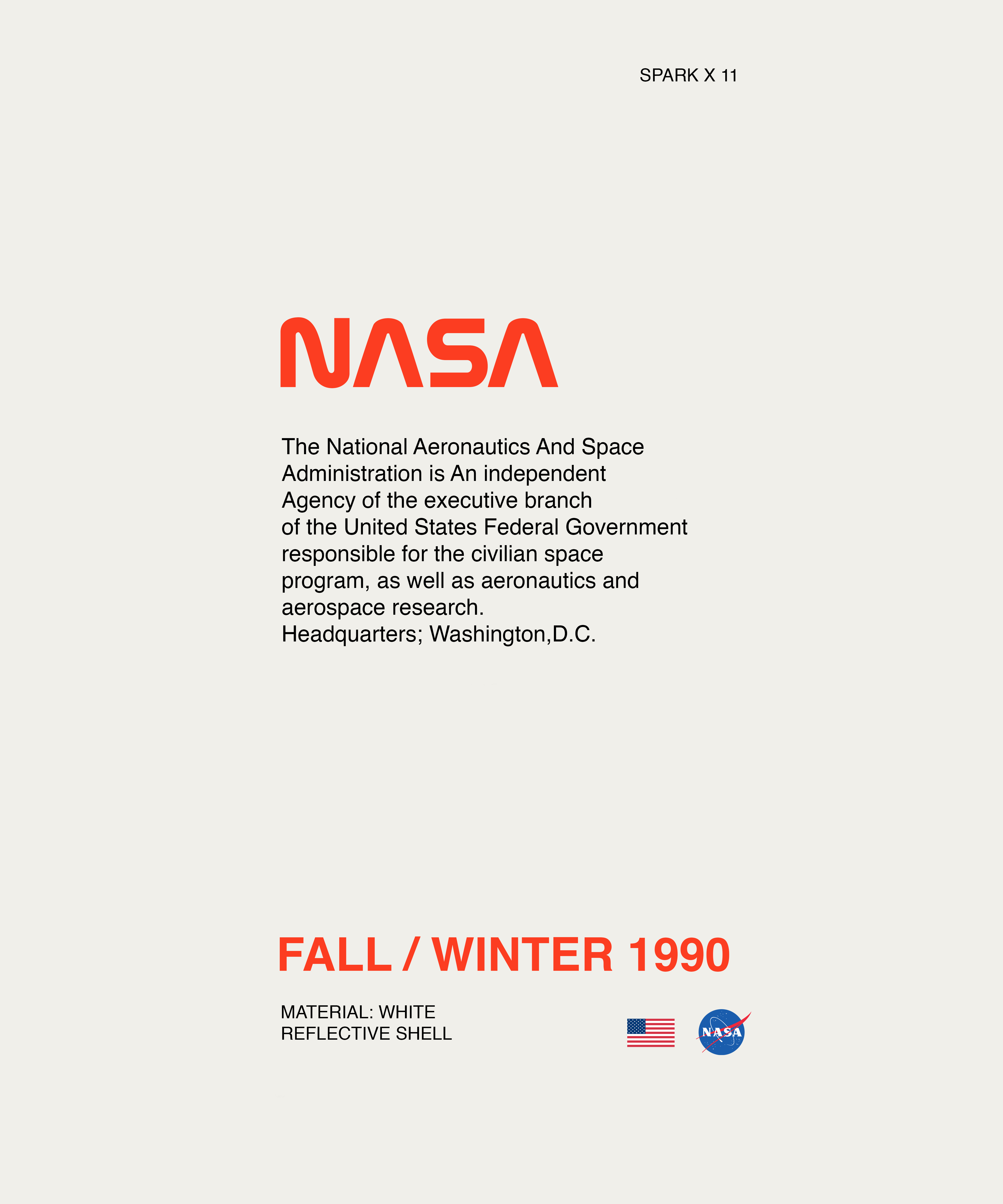 SPARK X 11

NASA

The National Aeronautics And Space Administration is An independent Agency of the executive branch of the United States Federal Government responsible for the civilian space program, as well as aeronautics and aerospace research.
Headquarters; Washington,D.C.

FALL / WINTER 1990

MATERIAL: WHITE
REFLECTIVE SHELL

NASA